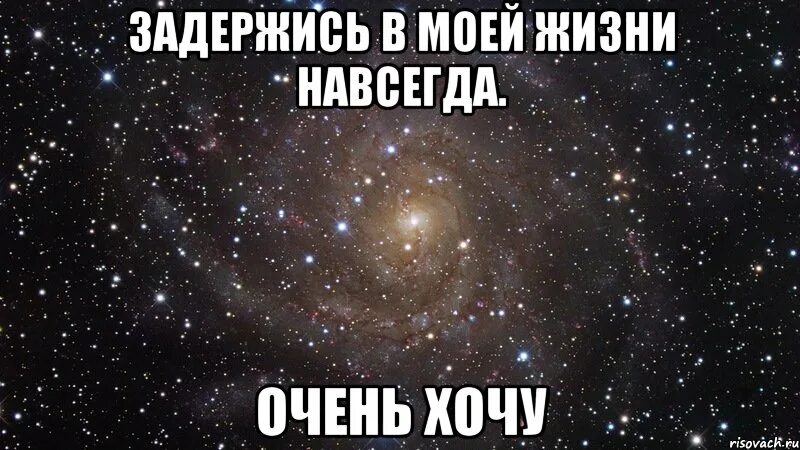 ЗАДЕРЖИСЬ В МОЕЙ ЖИЗНИ НАВСЕГДА.

ОЧЕНЬ ХОЧУ

risovach.ru